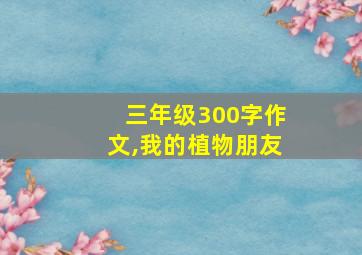 三年级300字作文,我的植物朋友